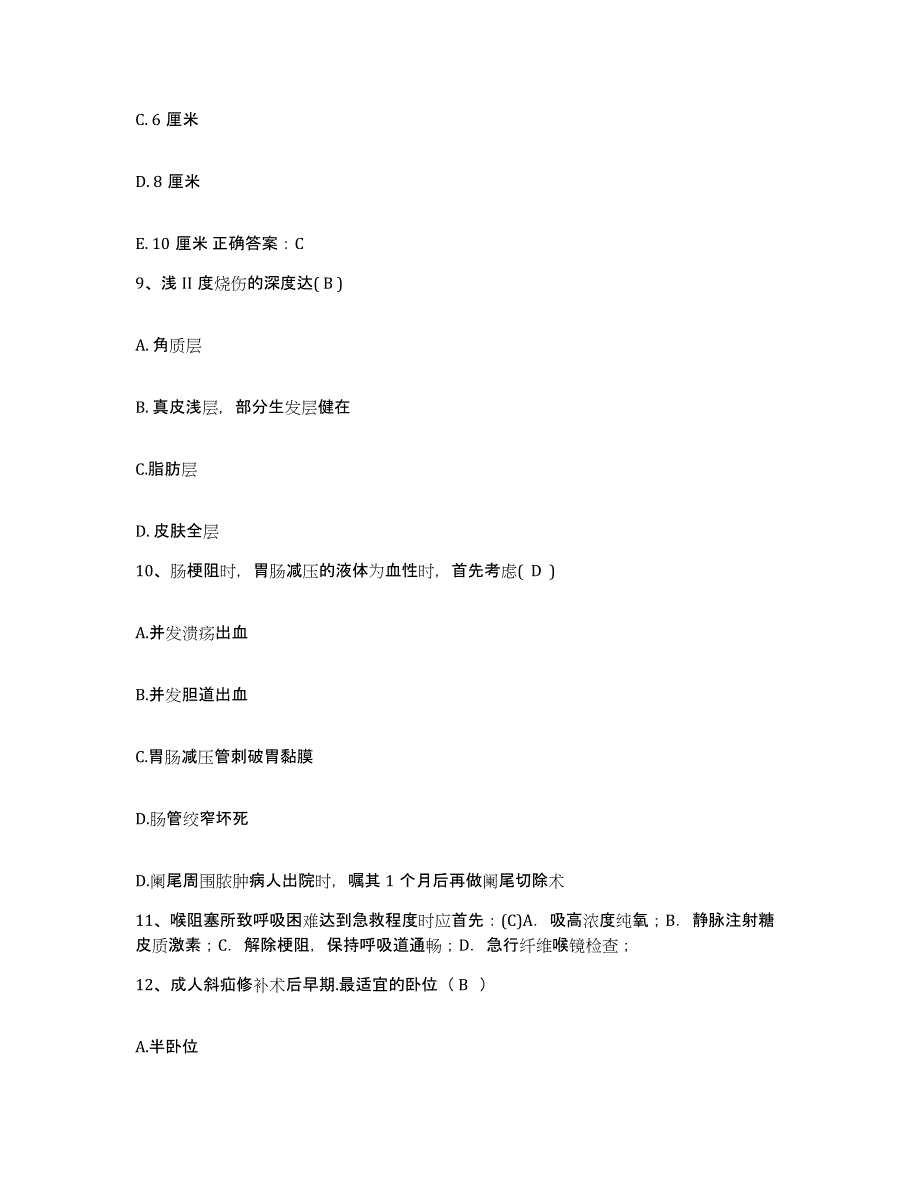 C. 6 厘米

D. 8 厘米

E. 10 厘米 正确答案：C

9、浅 II 度烧伤的深度达( B )

A. 角质层

B. 真皮浅层，部分生发层健在

C.脂肪层

D. 皮肤全层

10、肠梗阻时，胃肠减压的液体为血性时，首先考虑( D )

A.并发溃疡出血

B.并发胆道出血

C.胃肠减压管刺破胃黏膜

D.肠管绞窄坏死

D.阑尾周围脓肿病人出院时，嘱其 1 个月后再做阑尾切除术

11、喉阻塞所致呼吸困难达到急救程度时应首先：(C)A. 吸高浓度纯氧；B. 静脉注射糖皮质激素；C. 解除梗阻，保持呼吸道通畅；D. 急行纤维喉镜检查；

12、成人斜疝修补术后早期.最适宜的卧位（ B ）

A.半卧位